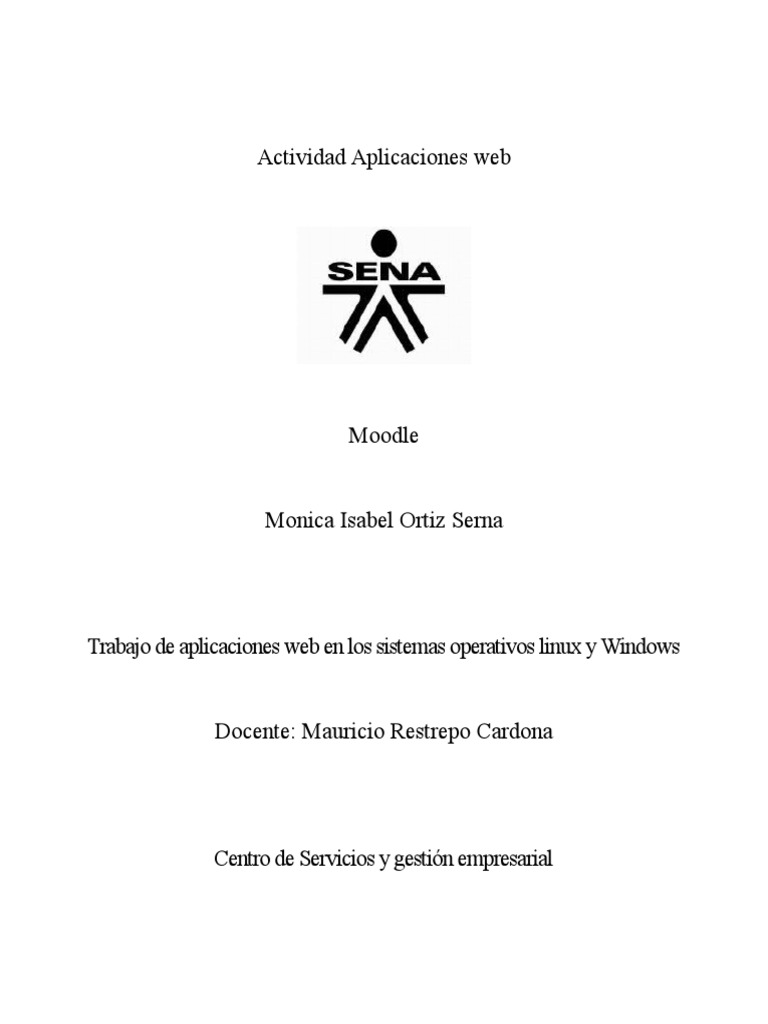 Actividad Aplicaciones web

SENA

Moodle

Monica Isabel Ortiz Serna

Trabajo de aplicaciones web en los sistemas operativos linux y Windows

Docente: Mauricio Restrepo Cardona

Centro de Servicios y gestión empresarial